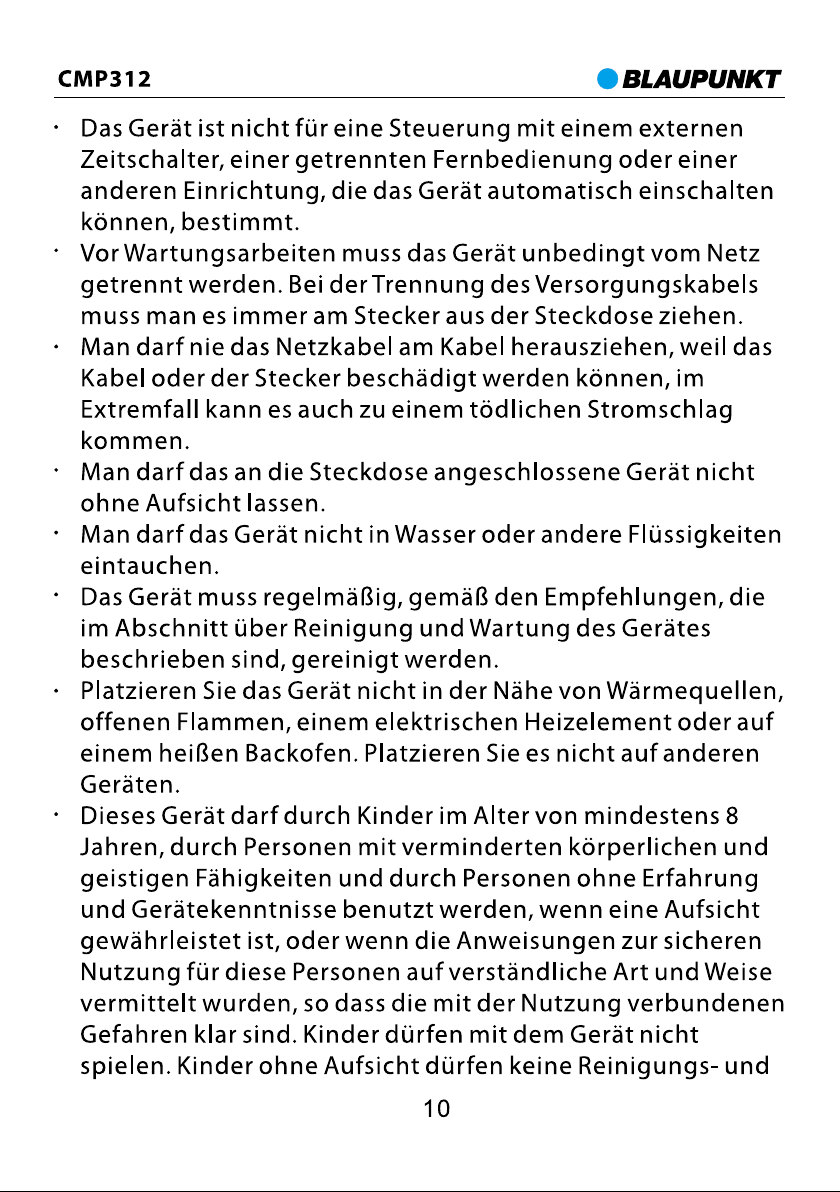 CMP312

BLAUPUNKT

· Das Gerät ist nicht für eine Steuerung mit einem externen Zeitschalter, einer getrennten Fernbedienung oder einer anderen Einrichtung, die das Gerät automatisch einschalten können, bestimmt.
· Vor Wartungsarbeiten muss das Gerät unbedingt vom Netz getrennt werden. Bei der Trennung des Versorgungskabels muss man es immer am Stecker aus der Steckdose ziehen.
· Man darf nie das Netzkabel am Kabel herausziehen, weil das Kabel oder der Stecker beschädigt werden können, im Extremfall kann es auch zu einem tödlichen Stromschlag kommen.
· Man darf das an die Steckdose angeschlossene Gerät nicht ohne Aufsicht lassen.
· Man darf das Gerät nicht in Wasser oder andere Flüssigkeiten eintauchen.
· Das Gerät muss regelmäßig, gemäß den Empfehlungen, die im Abschnitt über Reinigung und Wartung des Gerätes beschrieben sind, gereinigt werden.
· Platzieren Sie das Gerät nicht in der Nähe von Wärmequellen, offenen Flammen, einem elektrischen Heizelement oder auf einem heißen Backofen. Platzieren Sie es nicht auf anderen Geräten.
· Dieses Gerät darf durch Kinder im Alter von mindestens 8 Jahren, durch Personen mit verminderten körperlichen und geistigen Fähigkeiten und durch Personen ohne Erfahrung und Gerätekenntnisse benutzt werden, wenn eine Aufsicht gewährleistet ist, oder wenn die Anweisungen zur sicheren Nutzung für diese Personen auf verständliche Art und Weise vermittelt wurden, so dass die mit der Nutzung verbundenen Gefahren klar sind. Kinder dürfen mit dem Gerät nicht spielen. Kinder ohne Aufsicht dürfen keine Reinigungs- und

10